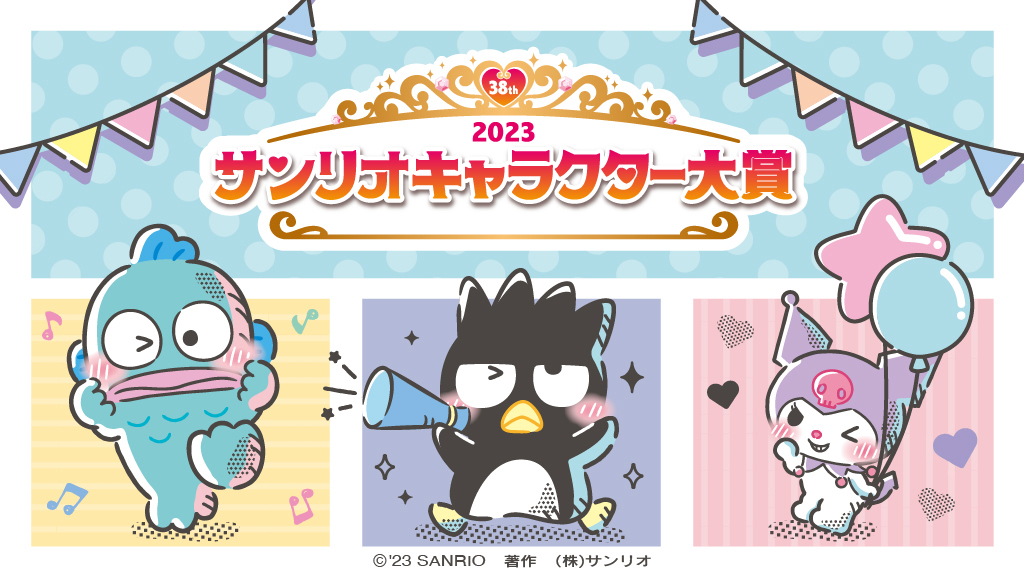 38th

2023

サンリオキャラクター大賞

©'23 SANRIO　著作　(株)サンリオ